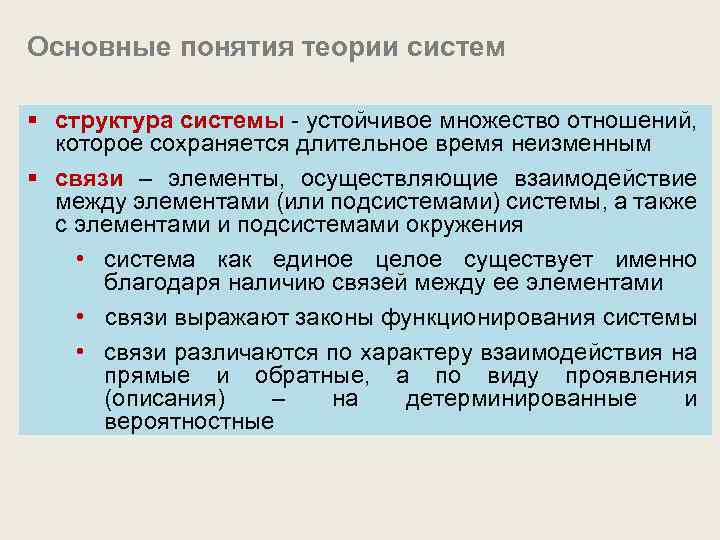 Основные понятия теории систем

▪ структура системы - устойчивое множество отношений, которое сохраняется длительное время неизменным

▪ связи – элементы, осуществляющие взаимодействие между элементами (или подсистемами) системы, а также с элементами и подсистемами окружения

• система как единое целое существует именно благодаря наличию связей между ее элементами

• связи выражают законы функционирования системы

• связи различаются по характеру взаимодействия на прямые и обратные, а по виду проявления (описания) – на детерминированные и вероятностные